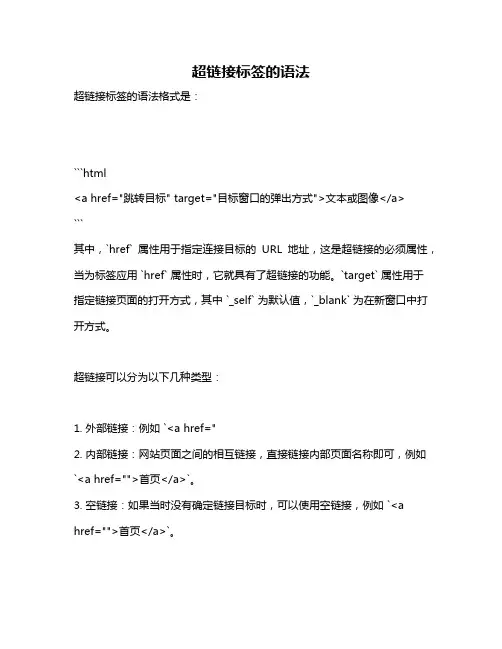 超链接标签的语法

超链接标签的语法格式是：

```html
<a href="跳转目标" target="目标窗口的弹出方式">文本或图像</a>
```

其中，`href` 属性用于指定连接目标的 URL 地址，这是超链接的必须属性，当为标签应用 `href` 属性时，它就具有了超链接的功能。`target` 属性用于指定链接页面的打开方式，其中 `_self` 为默认值，`_blank` 为在新窗口中打开方式。

超链接可以分为以下几种类型：

1. 外部链接：例如 `<a href="
2. 内部链接：网站页面之间的相互链接，直接链接内部页面名称即可，例如 `<a href="">首页</a>`。
3. 空链接：如果当时没有确定链接目标时，可以使用空链接，例如 `<a href="">首页</a>`。